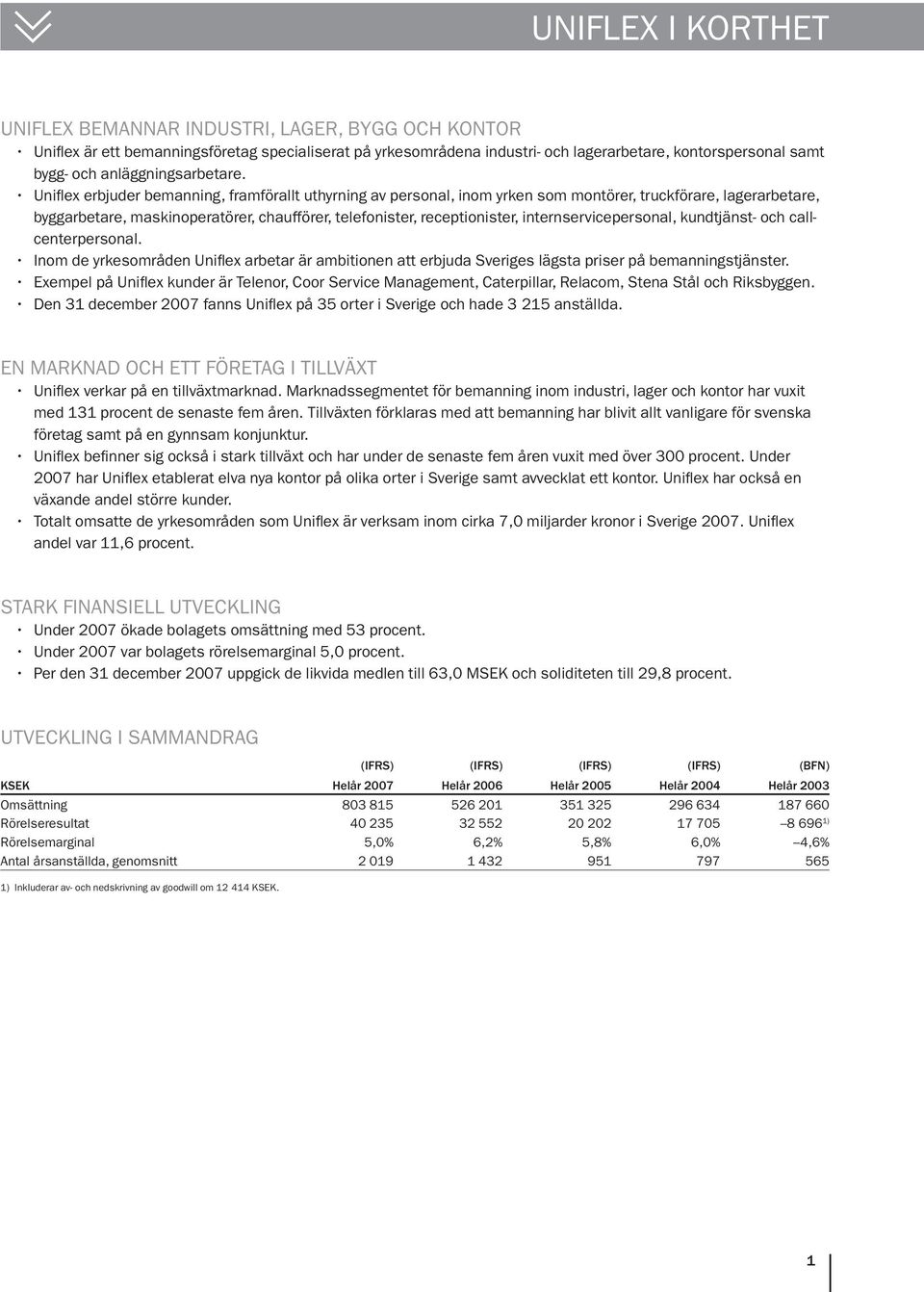 UNIFLEX I KORTHET

UNIFLEX BEMANNAR INDUSTRI, LAGER, BYGG OCH KONTOR

• Uniflex är ett bemanningsföretag specialiserat på yrkesområdena industri- och lagerarbetare, kontorspersonal samt bygg- och anläggningsarbetare.
• Uniflex erbjuder bemanning, framförallt uthyrning av personal, inom yrken som montörer, truckförare, lagerarbetare, byggarbetare, maskinoperatörer, chaufförer, telefonister, receptionister, internservicepersonal, kundtjänst- och callcenterpersonal.
• Inom de yrkesområden Uniflex arbetar är ambitionen att erbjuda Sveriges lägsta priser på bemanningstjänster.
• Exempel på Uniflex kunder är Telenor, Coor Service Management, Caterpillar, Relacom, Stena Stål och Riksbyggen.
• Den 31 december 2007 fanns Uniflex på 35 orter i Sverige och hade 3 215 anställda.

EN MARKNAD OCH ETT FÖRETAG I TILLVÄXT

• Uniflex verkar på en tillväxtmarknad. Marknadssegmentet för bemanning inom industri, lager och kontor har vuxit med 131 procent de senaste fem åren. Tillväxten förklaras med att bemanning har blivit allt vanligare för svenska företag samt på en gynnsam konjunktur.
• Uniflex befinner sig också i stark tillväxt och har under de senaste fem åren vuxit med över 300 procent. Under 2007 har Uniflex etablerat elva nya kontor på olika orter i Sverige samt avvecklat ett kontor. Uniflex har också en växande andel större kunder.
• Totalt omsatte de yrkesområden som Uniflex är verksam inom cirka 7,0 miljarder kronor i Sverige 2007. Uniflex andel var 11,6 procent.

STARK FINANSIELL UTVECKLING

• Under 2007 ökade bolagets omsättning med 53 procent.
• Under 2007 var bolagets rörelsemarginal 5,0 procent.
• Per den 31 december 2007 uppgick de likvida medlen till 63,0 MSEK och soliditeten till 29,8 procent.

UTVECKLING I SAMMANDRAG

| | (IFRS) | (IFRS) | (IFRS) | (IFRS) | (BFN) |
|---|---|---|---|---|---|
| KSEK | Helår 2007 | Helår 2006 | Helår 2005 | Helår 2004 | Helår 2003 |
| Omsättning | 803 815 | 526 201 | 351 325 | 296 634 | 187 660 |
| Rörelseresultat | 40 235 | 32 552 | 20 202 | 17 705 | –8 696$^{1)}$ |
| Rörelsemarginal | 5,0% | 6,2% | 5,8% | 6,0% | –4,6% |
| Antal årsanställda, genomsnitt | 2 019 | 1 432 | 951 | 797 | 565 |

1) Inkluderar av- och nedskrivning av goodwill om 12 414 KSEK.

1